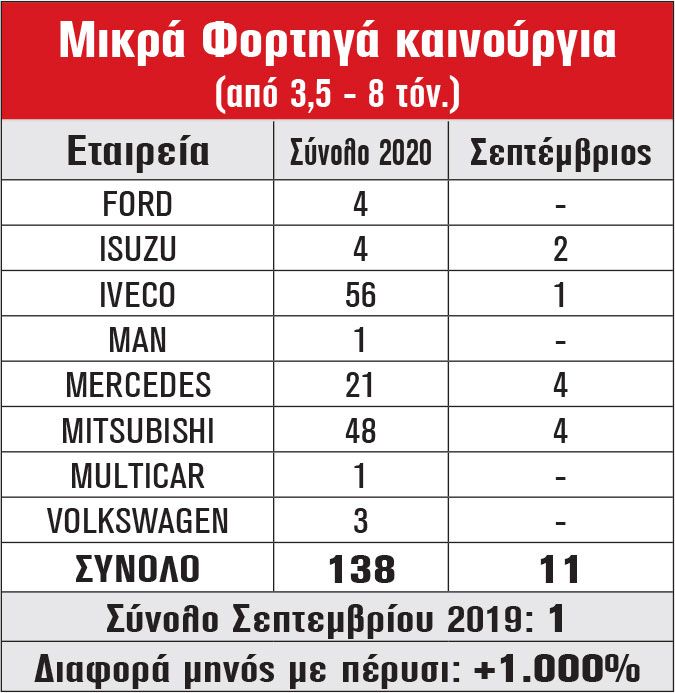 Μικρά Φορτηγά καινούργια
(από 3,5 - 8 τόν.)

| Εταιρεία | Σύνολο 2020 | Σεπτέμβριος |
|---|---|---|
| FORD | 4 | - |
| ISUZU | 4 | 2 |
| IVECO | 56 | 1 |
| MAN | 1 | - |
| MERCEDES | 21 | 4 |
| MITSUBISHI | 48 | 4 |
| MULTICAR | 1 | - |
| VOLKSWAGEN | 3 | - |
| ΣΥΝΟΛΟ | 138 | 11 |

Σύνολο Σεπτεμβρίου 2019: 1

Διαφορά μηνός με πέρυσι: +1.000%